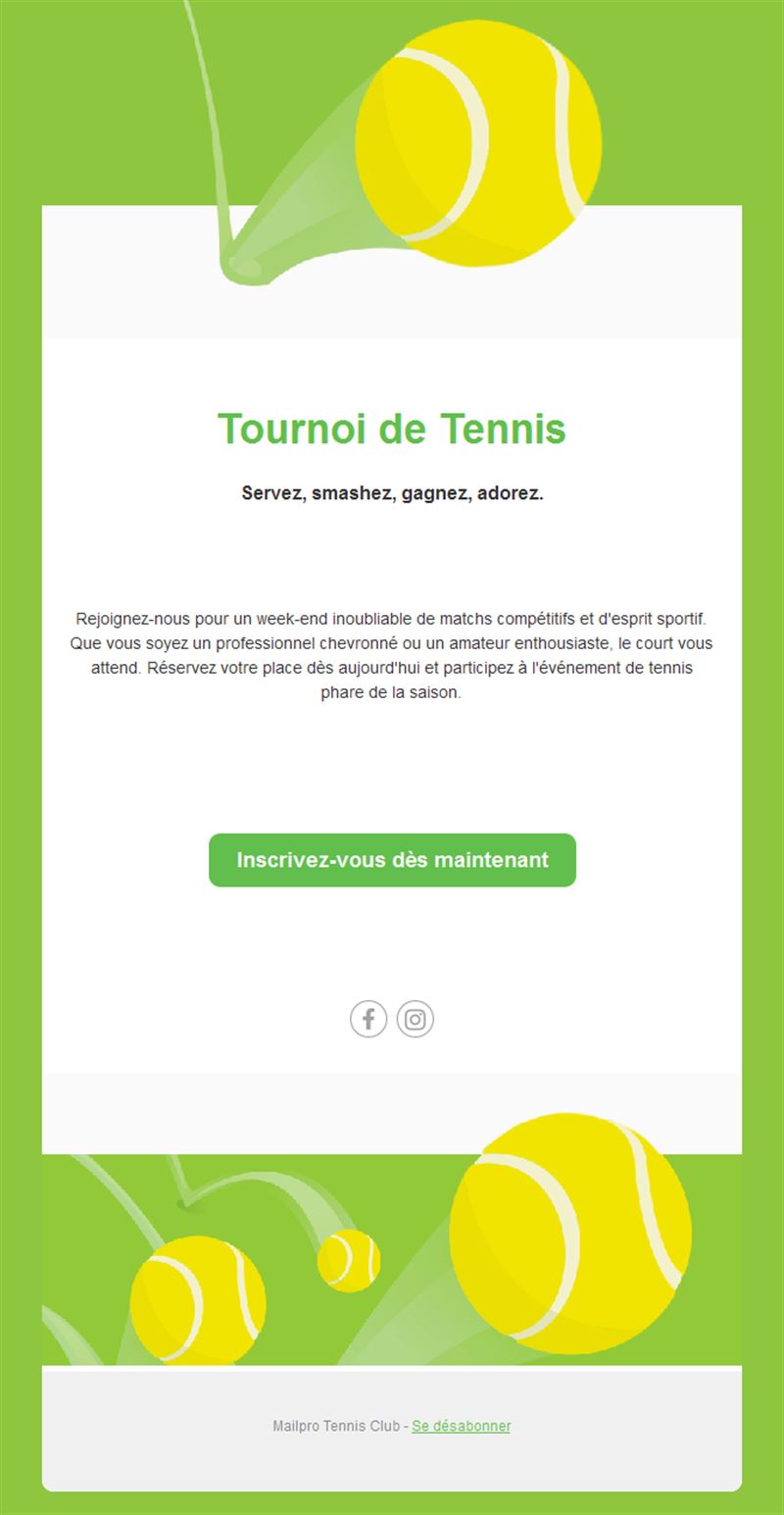 Tournoi de Tennis

Servez, smashez, gagnez, adorez.

Rejoignez-nous pour un week-end inoubliable de matchs compétitifs et d'esprit sportif. Que vous soyez un professionnel chevronné ou un amateur enthousiaste, le court vous attend. Réservez votre place dès aujourd'hui et participez à l'événement de tennis phare de la saison.

Inscrivez-vous dès maintenant

Mailpro Tennis Club - Se désabonner